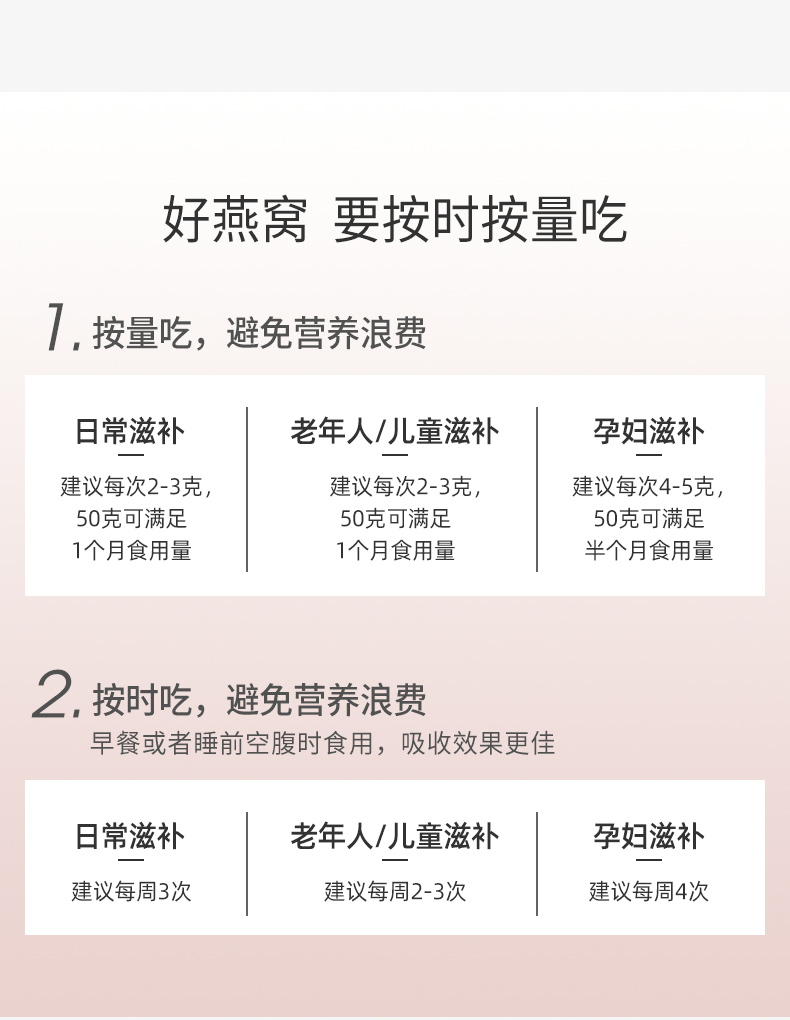 好燕窝 要按时按量吃

1.按量吃，避免营养浪费

日常滋补
建议每次2-3克，
50克可满足
1个月食用量

老年人/儿童滋补
建议每次2-3克，
50克可满足
1个月食用量

孕妇滋补
建议每次4-5克，
50克可满足
半个月食用量

2.按时吃，避免营养浪费
早餐或者睡前空腹时食用，吸收效果更佳

日常滋补
建议每周3次

老年人/儿童滋补
建议每周2-3次

孕妇滋补
建议每周4次